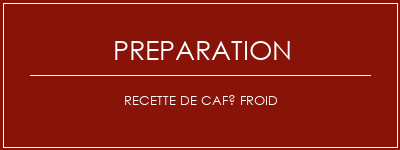 PREPARATION

RECETTE DE CAF? FROID